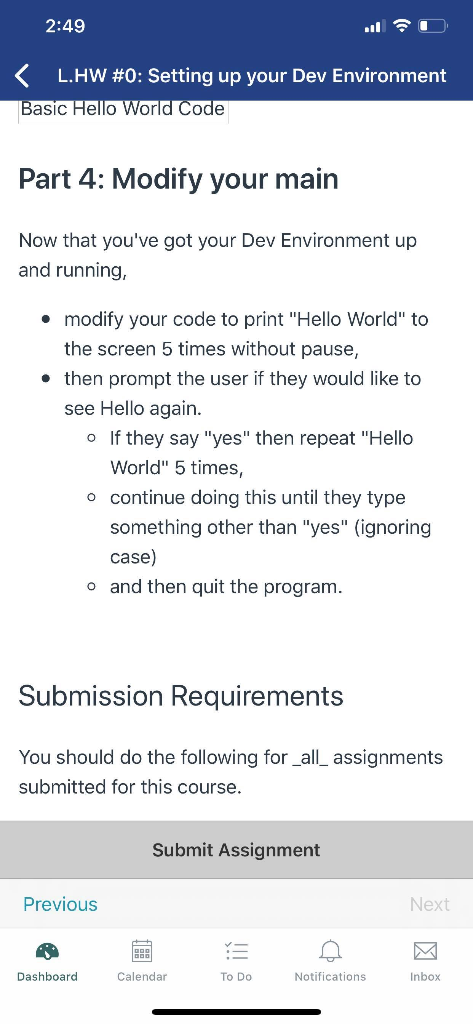 2:49

L.HW #0: Setting up your Dev Environment

Basic Hello World Code

Part 4: Modify your main

Now that you've got your Dev Environment up and running,

- modify your code to print "Hello World" to the screen 5 times without pause,
- then prompt the user if they would like to see Hello again.
  - If they say "yes" then repeat "Hello World" 5 times,
  - continue doing this until they type something other than "yes" (ignoring case)
  - and then quit the program.

Submission Requirements

You should do the following for _all_ assignments submitted for this course.

Submit Assignment

Previous

Next

Dashboard

Calendar

To Do

Notifications

Inbox